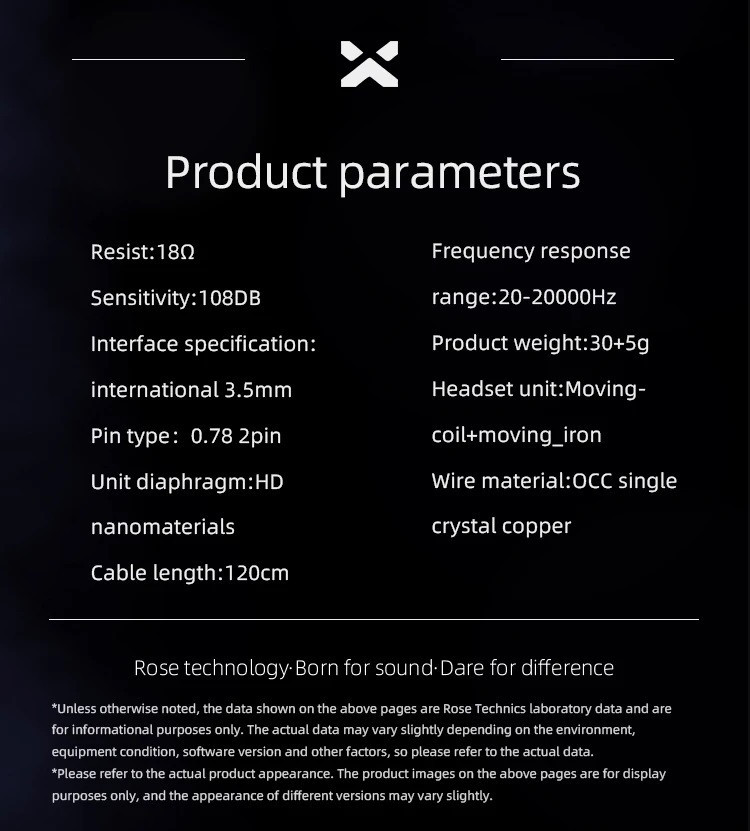 Product parameters

Resist:18Ω

Sensitivity:108DB

Interface specification: international 3.5mm

Pin type： 0.78 2pin

Unit diaphragm:HD nanomaterials

Cable length:120cm

Frequency response range:20-20000Hz

Product weight:30+5g

Headset unit:Moving-coil+moving_iron

Wire material:OCC single crystal copper

Rose technology·Born for sound·Dare for difference

*Unless otherwise noted, the data shown on the above pages are Rose Technics laboratory data and are for informational purposes only. The actual data may vary slightly depending on the environment, equipment condition, software version and other factors, so please refer to the actual data.
*Please refer to the actual product appearance. The product images on the above pages are for display purposes only, and the appearance of different versions may vary slightly.